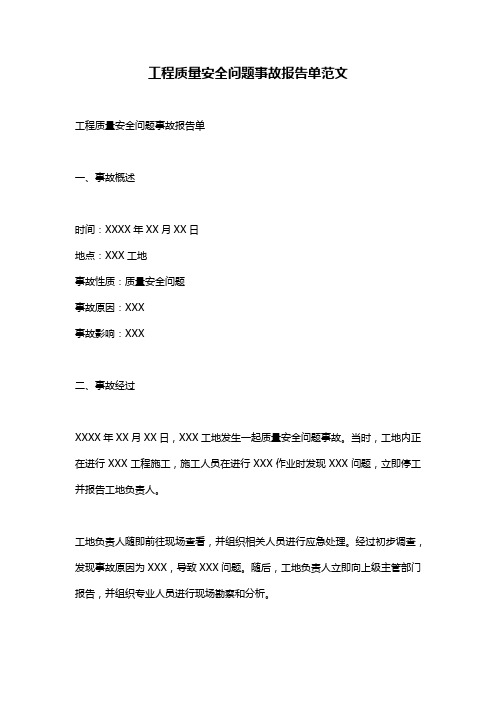 工程质量安全问题事故报告单范文

工程质量安全问题事故报告单

一、事故概述

时间：XXXX 年 XX 月 XX 日

地点：XXX 工地

事故性质：质量安全问题

事故原因：XXX

事故影响：XXX

二、事故经过

XXXX 年 XX 月 XX 日，XXX 工地发生一起质量安全问题事故。当时，工地内正在进行 XXX 工程施工，施工人员在进行 XXX 作业时发现 XXX 问题，立即停工并报告工地负责人。

工地负责人随即前往现场查看，并组织相关人员进行应急处理。经过初步调查，发现事故原因为 XXX，导致 XXX 问题。随后，工地负责人立即向上级主管部门报告，并组织专业人员进行现场勘察和分析。